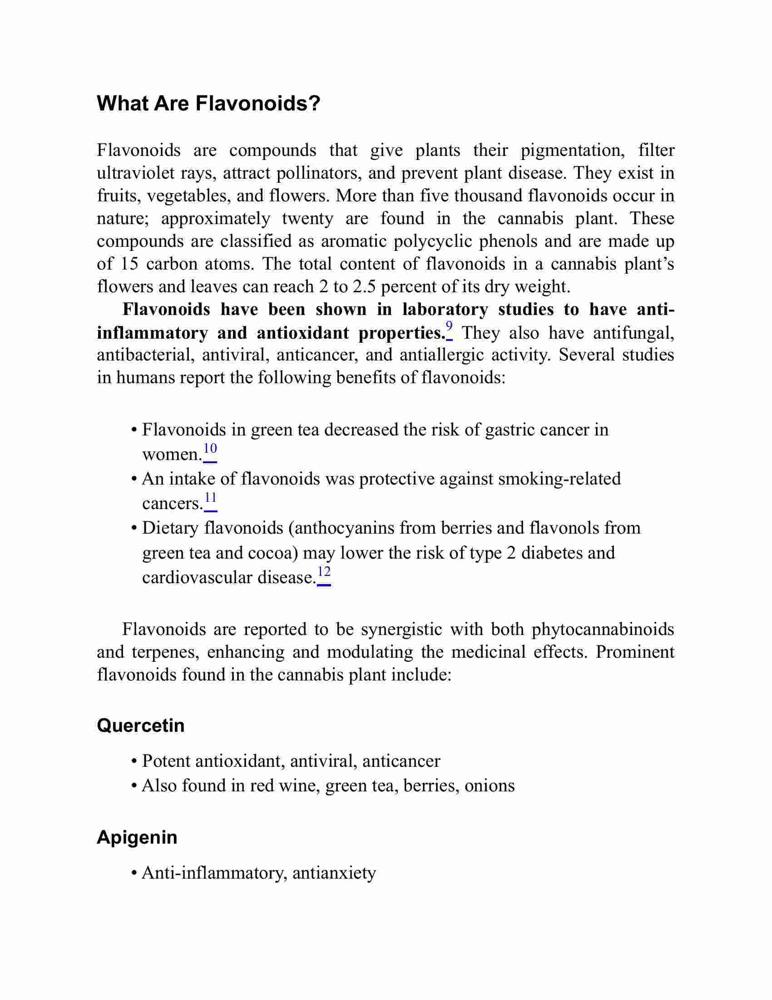 What Are Flavonoids?

Flavonoids are compounds that give plants their pigmentation, filter ultraviolet rays, attract pollinators, and prevent plant disease. They exist in fruits, vegetables, and flowers. More than five thousand flavonoids occur in nature; approximately twenty are found in the cannabis plant. These compounds are classified as aromatic polycyclic phenols and are made up of 15 carbon atoms. The total content of flavonoids in a cannabis plant's flowers and leaves can reach 2 to 2.5 percent of its dry weight.

Flavonoids have been shown in laboratory studies to have anti-inflammatory and antioxidant properties.$^{9}$ They also have antifungal, antibacterial, antiviral, anticancer, and antiallergic activity. Several studies in humans report the following benefits of flavonoids:

• Flavonoids in green tea decreased the risk of gastric cancer in women.$^{10}$
• An intake of flavonoids was protective against smoking-related cancers.$^{11}$
• Dietary flavonoids (anthocyanins from berries and flavonols from green tea and cocoa) may lower the risk of type 2 diabetes and cardiovascular disease.$^{12}$

Flavonoids are reported to be synergistic with both phytocannabinoids and terpenes, enhancing and modulating the medicinal effects. Prominent flavonoids found in the cannabis plant include:

Quercetin

• Potent antioxidant, antiviral, anticancer
• Also found in red wine, green tea, berries, onions

Apigenin

• Anti-inflammatory, antianxiety